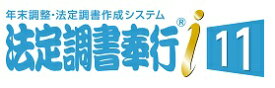 年末調整・法定調書作成システム
法定調書奉行® i 11